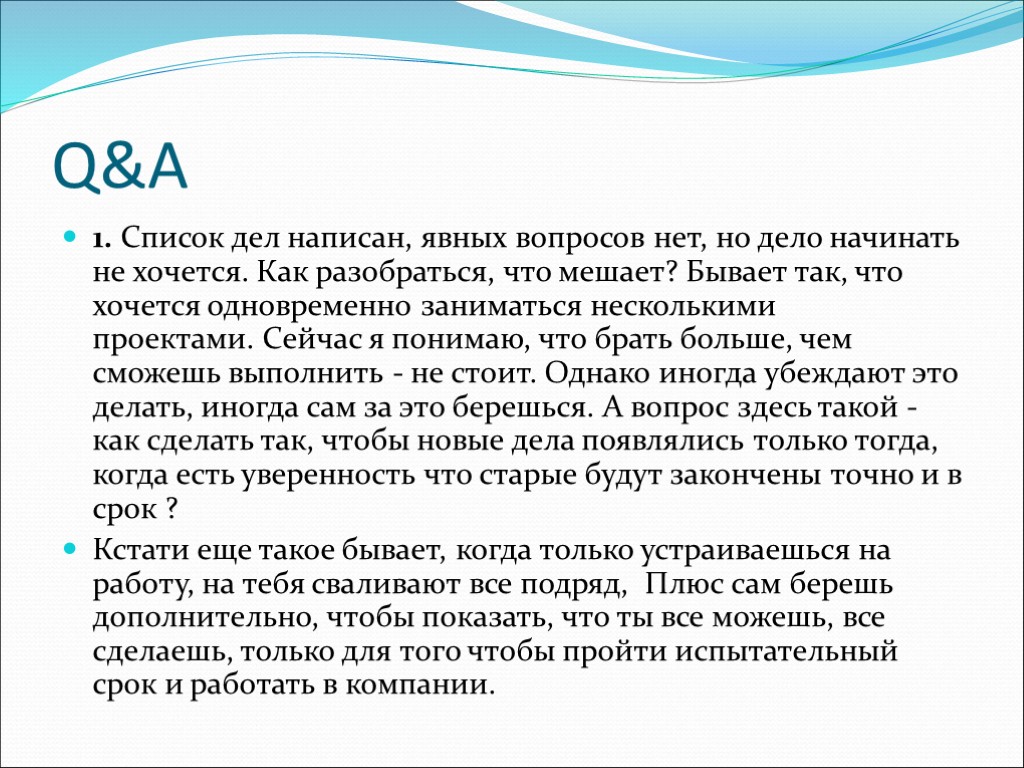 Q&A

1. Список дел написан, явных вопросов нет, но дело начинать не хочется. Как разобраться, что мешает? Бывает так, что хочется одновременно заниматься несколькими проектами. Сейчас я понимаю, что брать больше, чем сможешь выполнить - не стоит. Однако иногда убеждают это делать, иногда сам за это берешься. А вопрос здесь такой - как сделать так, чтобы новые дела появлялись только тогда, когда есть уверенность что старые будут закончены точно и в срок ?

Кстати еще такое бывает, когда только устраиваешься на работу, на тебя сваливают все подряд, Плюс сам берешь дополнительно, чтобы показать, что ты все можешь, все сделаешь, только для того чтобы пройти испытательный срок и работать в компании.